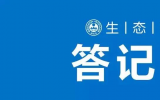 生 | 态 |

答记